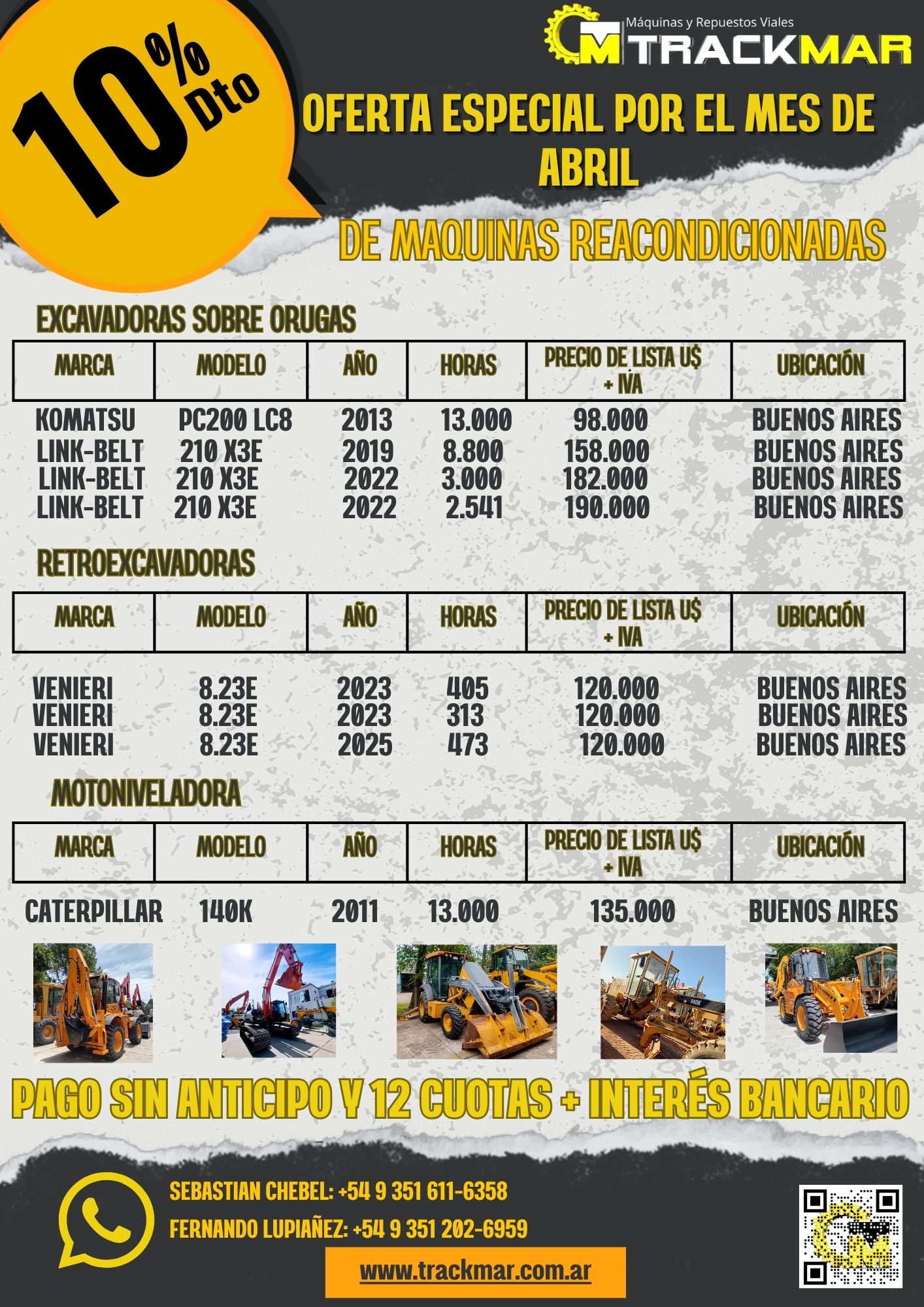 10% Dto

Máquinas y Repuestos Viales
TRACKMAR

OFERTA ESPECIAL POR EL MES DE ABRIL

DE MAQUINAS REACONDICIONADAS

EXCAVADORAS SOBRE ORUGAS

| MARCA | MODELO | AÑO | HORAS | PRECIO DE LISTA U$ + IVA | UBICACIÓN |
|---|---|---|---|---|---|
| KOMATSU | PC200 LC8 | 2013 | 13.000 | 98.000 | BUENOS AIRES |
| LINK-BELT | 210 X3E | 2019 | 8.800 | 158.000 | BUENOS AIRES |
| LINK-BELT | 210 X3E | 2022 | 3.000 | 182.000 | BUENOS AIRES |
| LINK-BELT | 210 X3E | 2022 | 2.541 | 190.000 | BUENOS AIRES |

RETROEXCAVADORAS

| MARCA | MODELO | AÑO | HORAS | PRECIO DE LISTA U$ + IVA | UBICACIÓN |
|---|---|---|---|---|---|
| VENIERI | 8.23E | 2023 | 405 | 120.000 | BUENOS AIRES |
| VENIERI | 8.23E | 2023 | 313 | 120.000 | BUENOS AIRES |
| VENIERI | 8.23E | 2025 | 473 | 120.000 | BUENOS AIRES |

MOTONIVELADORA

| MARCA | MODELO | AÑO | HORAS | PRECIO DE LISTA U$ + IVA | UBICACIÓN |
|---|---|---|---|---|---|
| CATERPILLAR | 140K | 2011 | 13.000 | 135.000 | BUENOS AIRES |

PAGO SIN ANTICIPO Y 12 CUOTAS + INTERÉS BANCARIO

SEBASTIAN CHEBEL: +54 9 351 611-6358
FERNANDO LUPIAÑEZ: +54 9 351 202-6959

www.trackmar.com.ar